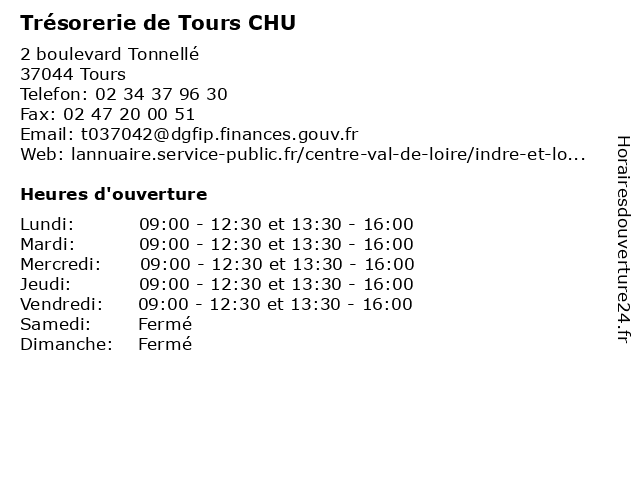 Trésorerie de Tours CHU

2 boulevard Tonnellé
37044 Tours
Telefon: 02 34 37 96 30
Fax: 02 47 20 00 51
Email: t037042@dgfip.finances.gouv.fr
Web: lannuaire.service-public.fr/centre-val-de-loire/indre-et-lo...

Heures d'ouverture

| | |
|---|---|
| Lundi: | 09:00 - 12:30 et 13:30 - 16:00 |
| Mardi: | 09:00 - 12:30 et 13:30 - 16:00 |
| Mercredi: | 09:00 - 12:30 et 13:30 - 16:00 |
| Jeudi: | 09:00 - 12:30 et 13:30 - 16:00 |
| Vendredi: | 09:00 - 12:30 et 13:30 - 16:00 |
| Samedi: | Fermé |
| Dimanche: | Fermé |

Horairesdouverture24.fr